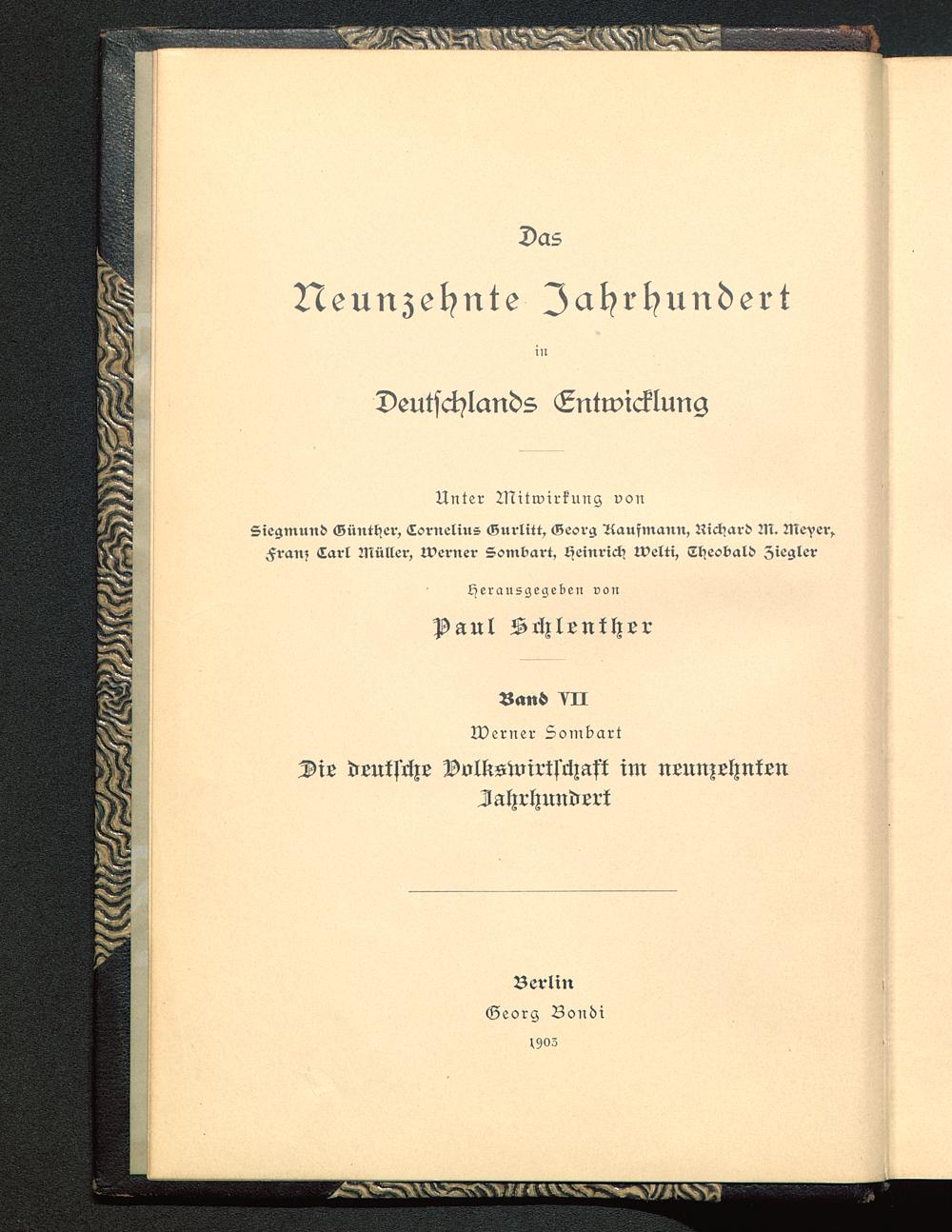 Das

Neunzehnte Jahrhundert

in

Deutschlands Entwicklung

Unter Mitwirkung von

Siegmund Günther, Cornelius Gurlitt, Georg Kaufmann, Richard M. Meyer, Franz Carl Müller, Werner Sombart, Heinrich Welti, Theobald Ziegler

Herausgegeben von

Paul Schlenther

Band VII

Werner Sombart

Die deutsche Volkswirtschaft im neunzehnten Jahrhundert

Berlin

Georg Bondi

1903